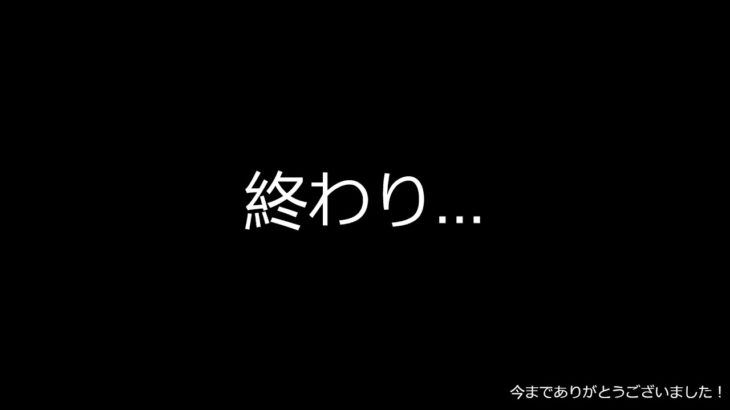 終わり…

今までありがとうございました！